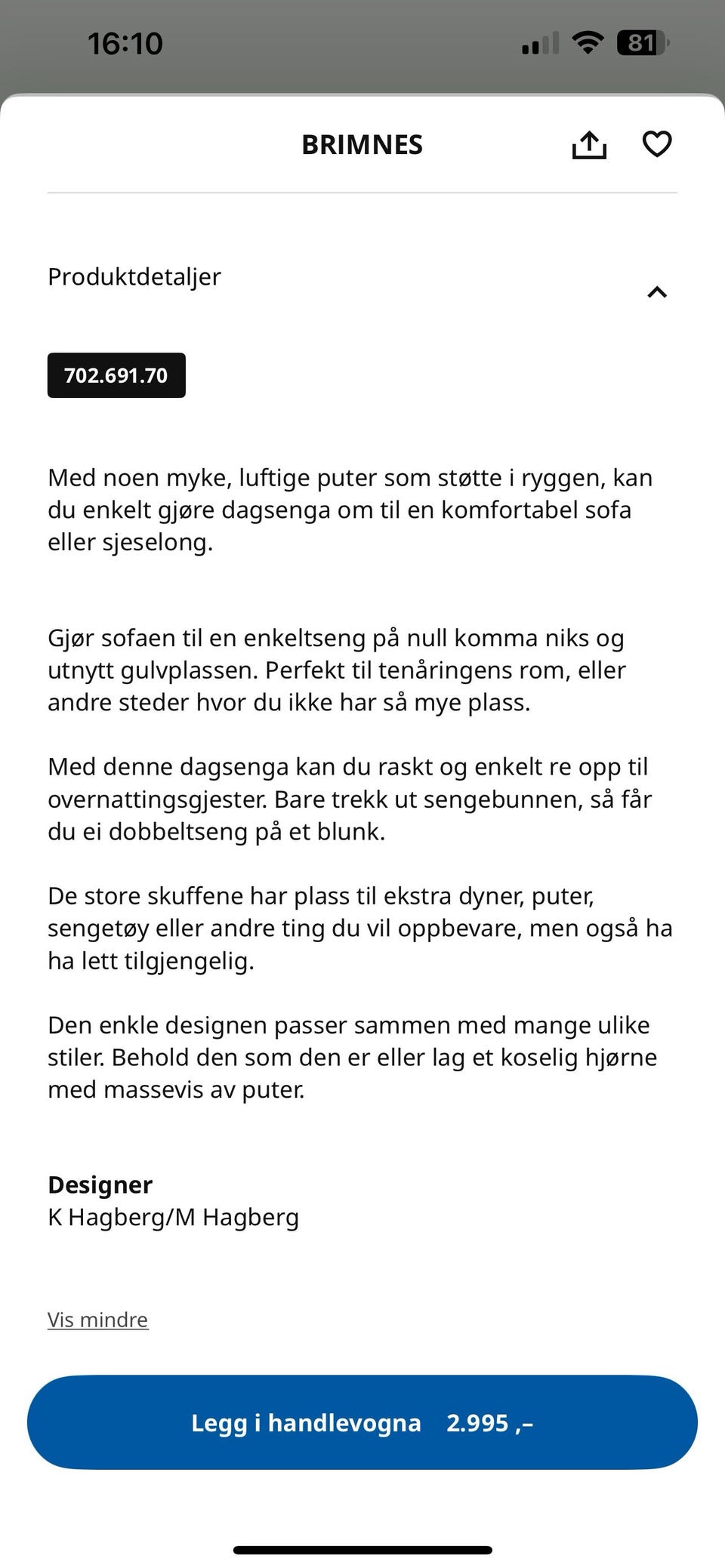 16:10

81

BRIMNES

Produktdetaljer

702.691.70

Med noen myke, luftige puter som støtte i ryggen, kan du enkelt gjøre dagsenga om til en komfortabel sofa eller sjeselong.

Gjør sofaen til en enkeltseng på null komma niks og utnytt gulvplassen. Perfekt til tenåringens rom, eller andre steder hvor du ikke har så mye plass.

Med denne dagsenga kan du raskt og enkelt re opp til overnattingsgjester. Bare trekk ut sengebunnen, så får du ei dobbeltseng på et blunk.

De store skuffene har plass til ekstra dyner, puter, sengetøy eller andre ting du vil oppbevare, men også ha ha lett tilgjengelig.

Den enkle designen passer sammen med mange ulike stiler. Behold den som den er eller lag et koselig hjørne med massevis av puter.

Designer
K Hagberg/M Hagberg

Vis mindre

Legg i handlevogna 2.995 ,–